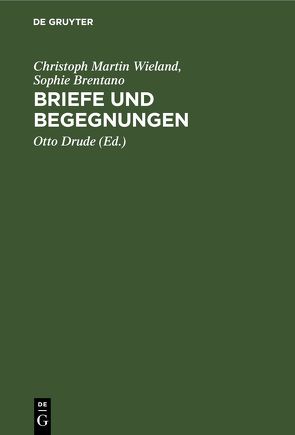 DE GRUYTER

Christoph Martin Wieland, Sophie Brentano

BRIEFE UND BEGEGNUNGEN

Otto Drude (Ed.)

DE
G